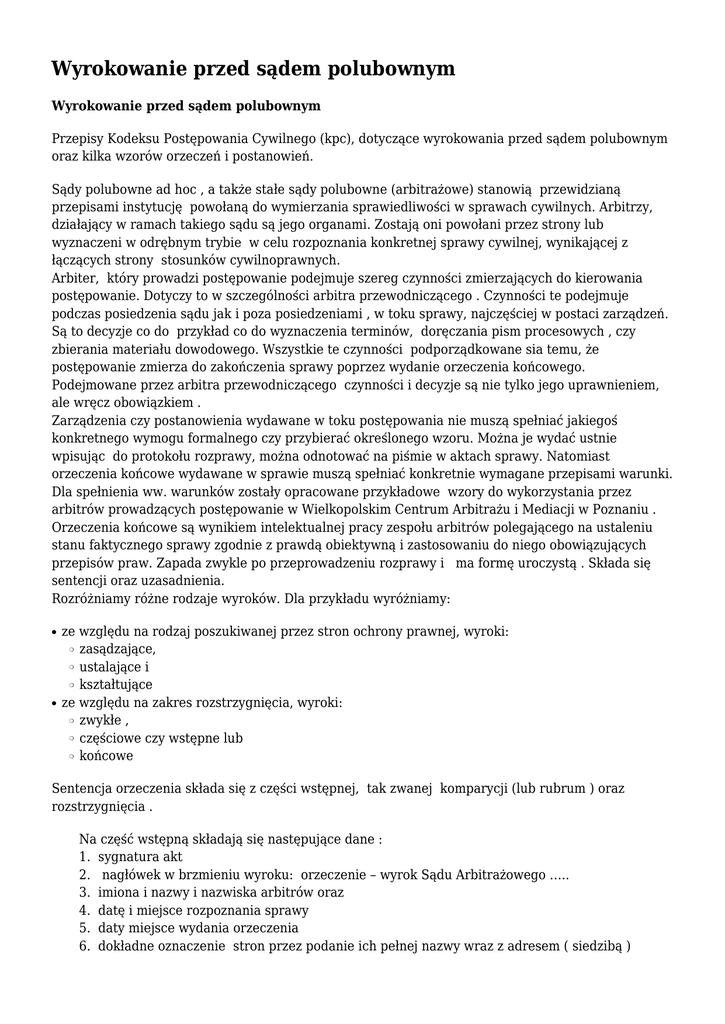 Wyrokowanie przed sądem polubownym

Wyrokowanie przed sądem polubownym

Przepisy Kodeksu Postępowania Cywilnego (kpc), dotyczące wyrokowania przed sądem polubownym oraz kilka wzorów orzeczeń i postanowień.

Sądy polubowne ad hoc , a także stałe sądy polubowne (arbitrażowe) stanowią przewidzianą przepisami instytucję powołaną do wymierzania sprawiedliwości w sprawach cywilnych. Arbitrzy, działający w ramach takiego sądu są jego organami. Zostają oni powołani przez strony lub wyznaczeni w odrębnym trybie w celu rozpoznania konkretnej sprawy cywilnej, wynikającej z łączących strony stosunków cywilnoprawnych.
Arbiter, który prowadzi postępowanie podejmuje szereg czynności zmierzających do kierowania postępowanie. Dotyczy to w szczególności arbitra przewodniczącego . Czynności te podejmuje podczas posiedzenia sądu jak i poza posiedzeniami , w toku sprawy, najczęściej w postaci zarządzeń. Są to decyzje co do przykład co do wyznaczenia terminów, doręczania pism procesowych , czy zbierania materiału dowodowego. Wszystkie te czynności podporządkowane sia temu, że postępowanie zmierza do zakończenia sprawy poprzez wydanie orzeczenia końcowego. Podejmowane przez arbitra przewodniczącego czynności i decyzje są nie tylko jego uprawnieniem, ale wręcz obowiązkiem .
Zarządzenia czy postanowienia wydawane w toku postępowania nie muszą spełniać jakiegoś konkretnego wymogu formalnego czy przybierać określonego wzoru. Można je wydać ustnie wpisując do protokołu rozprawy, można odnotować na piśmie w aktach sprawy. Natomiast orzeczenia końcowe wydawane w sprawie muszą spełniać konkretnie wymagane przepisami warunki. Dla spełnienia ww. warunków zostały opracowane przykładowe wzory do wykorzystania przez arbitrów prowadzących postępowanie w Wielkopolskim Centrum Arbitrażu i Mediacji w Poznaniu . Orzeczenia końcowe są wynikiem intelektualnej pracy zespołu arbitrów polegającego na ustaleniu stanu faktycznego sprawy zgodnie z prawdą obiektywną i zastosowaniu do niego obowiązujących przepisów praw. Zapada zwykle po przeprowadzeniu rozprawy i ma formę uroczystą . Składa się sentencji oraz uzasadnienia.
Rozróżniamy różne rodzaje wyroków. Dla przykładu wyróżniamy:

• ze względu na rodzaj poszukiwanej przez stron ochrony prawnej, wyroki:
 ◦ zasądzające,
 ◦ ustalające i
 ◦ kształtujące
• ze względu na zakres rozstrzygnięcia, wyroki:
 ◦ zwykłe ,
 ◦ częściowe czy wstępne lub
 ◦ końcowe

Sentencja orzeczenia składa się z części wstępnej, tak zwanej komparycji (lub rubrum ) oraz rozstrzygnięcia .

Na część wstępną składają się następujące dane :
1. sygnatura akt
2. nagłówek w brzmieniu wyroku: orzeczenie – wyrok Sądu Arbitrażowego …..
3. imiona i nazwy i nazwiska arbitrów oraz
4. datę i miejsce rozpoznania sprawy
5. daty miejsce wydania orzeczenia
6. dokładne oznaczenie stron przez podanie ich pełnej nazwy wraz z adresem ( siedzibą )